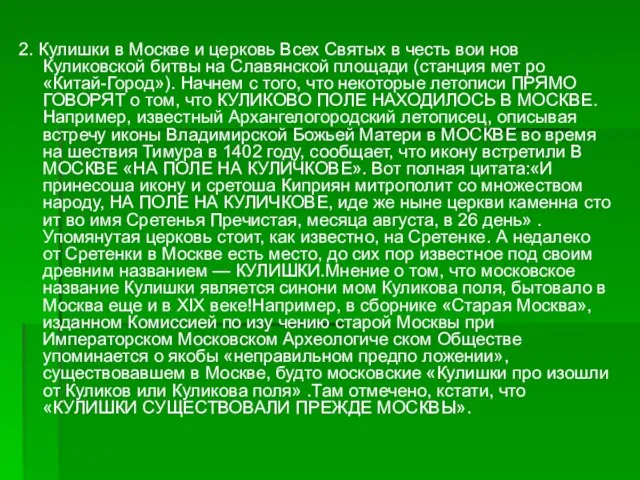 2. Кулишки в Москве и церковь Всех Святых в честь вои нов Куликовской битвы на Славянской площади (станция мет ро «Китай-Город»). Начнем с того, что некоторые летописи ПРЯМО ГОВОРЯТ о том, что КУЛИКОВО ПОЛЕ НАХОДИЛОСЬ В МОСКВЕ. Например, известный Архангелогородский летописец, описывая встречу иконы Владимирской Божьей Матери в МОСКВЕ во время на шествия Тимура в 1402 году, сообщает, что икону встретили В МОСКВЕ «НА ПОЛЕ НА КУЛИЧКОВЕ». Вот полная цитата:«И принесоша икону и сретоша Киприян митрополит со множеством народу, НА ПОЛЕ НА КУЛИЧКОВЕ, иде же ныне церкви каменна сто ит во имя Сретенья Пречистая, месяца августа, в 26 день» . Упомянутая церковь стоит, как известно, на Сретенке. А недалеко от Сретенки в Москве есть место, до сих пор известное под своим древним названием — КУЛИШКИ.Мнение о том, что московское название Кулишки является синони мом Куликова поля, бытовало в Москва еще и в XIX веке!Например, в сборнике «Старая Москва», изданном Комиссией по изу чению старой Москвы при Императорском Московском Археологиче ском Обществе упоминается о якобы «неправильном предпо ложении», существовавшем в Москве, будто московские «Кулишки про изошли от Куликов или Куликова поля» .Там отмечено, кстати, что «КУЛИШКИ СУЩЕСТВОВАЛИ ПРЕЖДЕ МОСКВЫ».